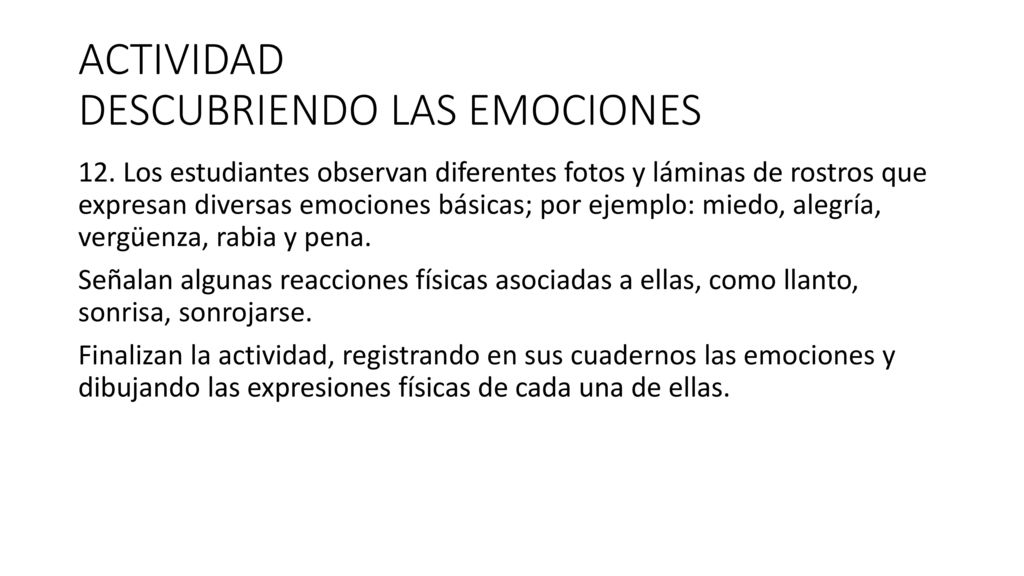 ACTIVIDAD
DESCUBRIENDO LAS EMOCIONES

12. Los estudiantes observan diferentes fotos y láminas de rostros que expresan diversas emociones básicas; por ejemplo: miedo, alegría, vergüenza, rabia y pena.

Señalan algunas reacciones físicas asociadas a ellas, como llanto, sonrisa, sonrojarse.

Finalizan la actividad, registrando en sus cuadernos las emociones y dibujando las expresiones físicas de cada una de ellas.